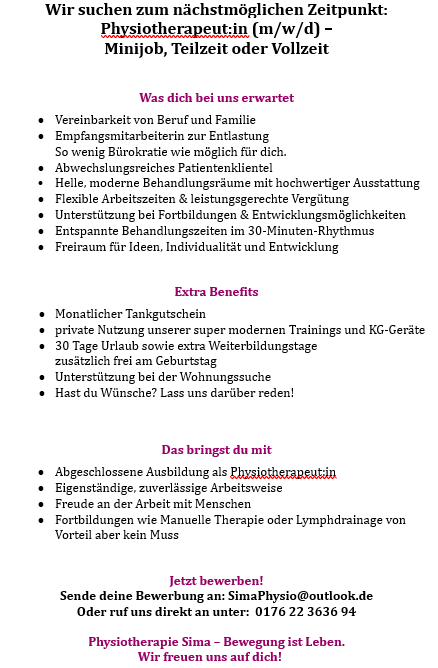 Wir suchen zum nächstmöglichen Zeitpunkt:
Physiotherapeut:in (m/w/d) –
Minijob, Teilzeit oder Vollzeit

Was dich bei uns erwartet

- Vereinbarkeit von Beruf und Familie
- Empfangsmitarbeiterin zur Entlastung
  So wenig Bürokratie wie möglich für dich.
- Abwechslungsreiches Patientenklientel
- Helle, moderne Behandlungsräume mit hochwertiger Ausstattung
- Flexible Arbeitszeiten & leistungsgerechte Vergütung
- Unterstützung bei Fortbildungen & Entwicklungsmöglichkeiten
- Entspannte Behandlungszeiten im 30-Minuten-Rhythmus
- Freiraum für Ideen, Individualität und Entwicklung

Extra Benefits

- Monatlicher Tankgutschein
- private Nutzung unserer super modernen Trainings und KG-Geräte
- 30 Tage Urlaub sowie extra Weiterbildungstage
  zusätzlich frei am Geburtstag
- Unterstützung bei der Wohnungssuche
- Hast du Wünsche? Lass uns darüber reden!

Das bringst du mit

- Abgeschlossene Ausbildung als Physiotherapeut:in
- Eigenständige, zuverlässige Arbeitsweise
- Freude an der Arbeit mit Menschen
- Fortbildungen wie Manuelle Therapie oder Lymphdrainage von Vorteil aber kein Muss

Jetzt bewerben!
Sende deine Bewerbung an: SimaPhysio@outlook.de
Oder ruf uns direkt an unter: 0176 22 3636 94

Physiotherapie Sima – Bewegung ist Leben.
Wir freuen uns auf dich!